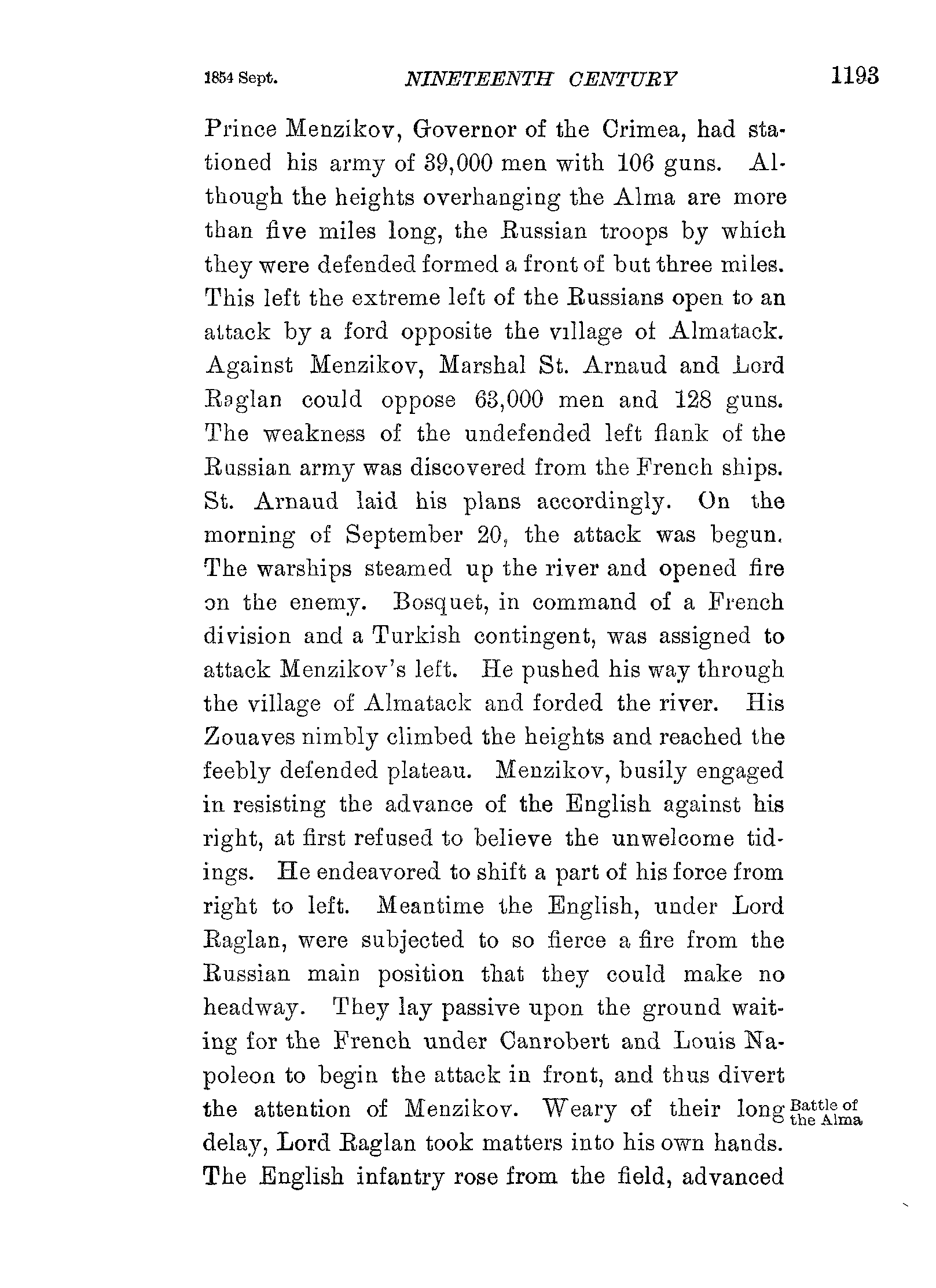 1854 Sept. NINETEENTH CENTURY 1193

Prince Menzikov, Governor of the Crimea, had stationed his army of 39,000 men with 106 guns. Although the heights overhanging the Alma are more than five miles long, the Russian troops by which they were defended formed a front of but three miles. This left the extreme left of the Russians open to an attack by a ford opposite the village of Almatack. Against Menzikov, Marshal St. Arnaud and Lord Raglan could oppose 63,000 men and 128 guns. The weakness of the undefended left flank of the Russian army was discovered from the French ships. St. Arnaud laid his plans accordingly. On the morning of September 20, the attack was begun. The warships steamed up the river and opened fire on the enemy. Bosquet, in command of a French division and a Turkish contingent, was assigned to attack Menzikov's left. He pushed his way through the village of Almatack and forded the river. His Zouaves nimbly climbed the heights and reached the feebly defended plateau. Menzikov, busily engaged in resisting the advance of the English against his right, at first refused to believe the unwelcome tidings. He endeavored to shift a part of his force from right to left. Meantime the English, under Lord Raglan, were subjected to so fierce a fire from the Russian main position that they could make no headway. They lay passive upon the ground waiting for the French under Canrobert and Louis Napoleon to begin the attack in front, and thus divert the attention of Menzikov. Weary of their long delay, Lord Raglan took matters into his own hands. The English infantry rose from the field, advanced

Battle of the Alma